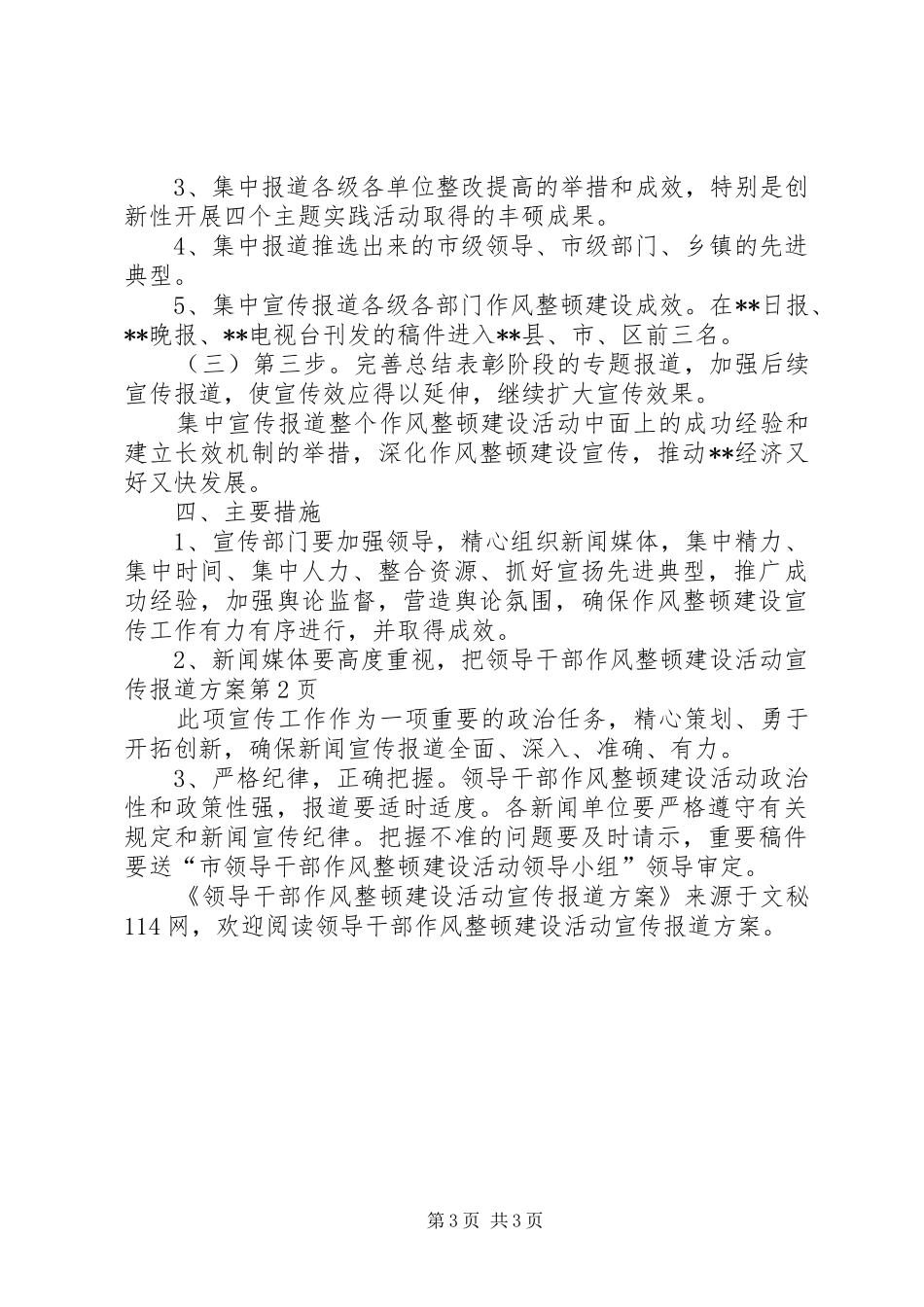 3、集中报道各级各单位整改提高的举措和成效，特别是创新性开展四个主题实践活动取得的丰硕成果。

4、集中报道推选出来的市级领导、市级部门、乡镇的先进典型。

5、集中宣传报道各级各部门作风整顿建设成效。在**日报、**晚报、**电视台刊发的稿件进入**县、市、区前三名。

（三）第三步。完善总结表彰阶段的专题报道，加强后续宣传报道，使宣传效应得以延伸，继续扩大宣传效果。

集中宣传报道整个作风整顿建设活动中面上的成功经验和建立长效机制的举措，深化作风整顿建设宣传，推动**经济又好又快发展。

四、主要措施

1、宣传部门要加强领导，精心组织新闻媒体，集中精力、集中时间、集中人力、整合资源、抓好宣扬先进典型，推广成功经验，加强舆论监督，营造舆论氛围，确保作风整顿建设宣传工作有力有序进行，并取得成效。

2、新闻媒体要高度重视，把领导干部作风整顿建设活动宣传报道方案第2页

此项宣传工作作为一项重要的政治任务，精心策划、勇于开拓创新，确保新闻宣传报道全面、深入、准确、有力。

3、严格纪律，正确把握。领导干部作风整顿建设活动政治性和政策性强，报道要适时适度。各新闻单位要严格遵守有关规定和新闻宣传纪律。把握不准的问题要及时请示，重要稿件要送“市领导干部作风整顿建设活动领导小组”领导审定。

《领导干部作风整顿建设活动宣传报道方案》来源于文秘114网，欢迎阅读领导干部作风整顿建设活动宣传报道方案。

第3页 共3页